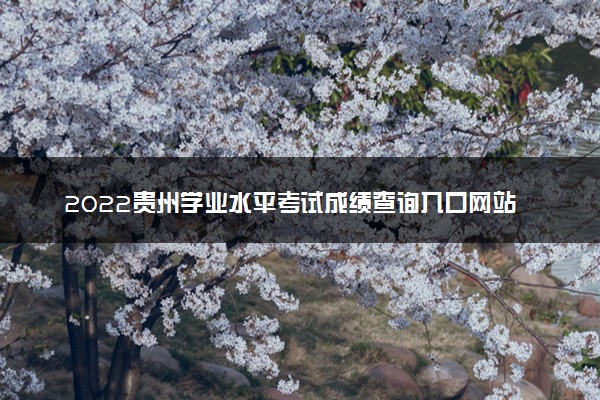 2022贵州学业水平考试成绩查询入口网站